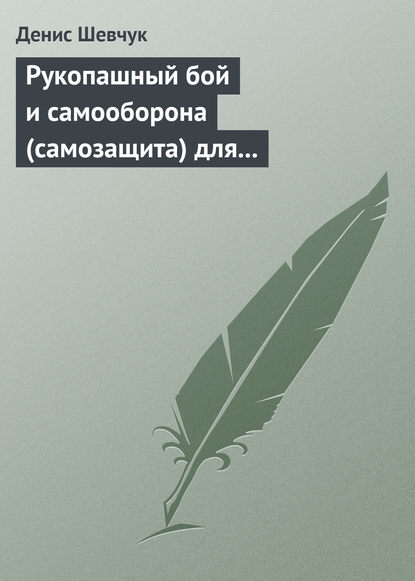 Денис Шевчук

Рукопашный бой и самооборона (самозащита) для...